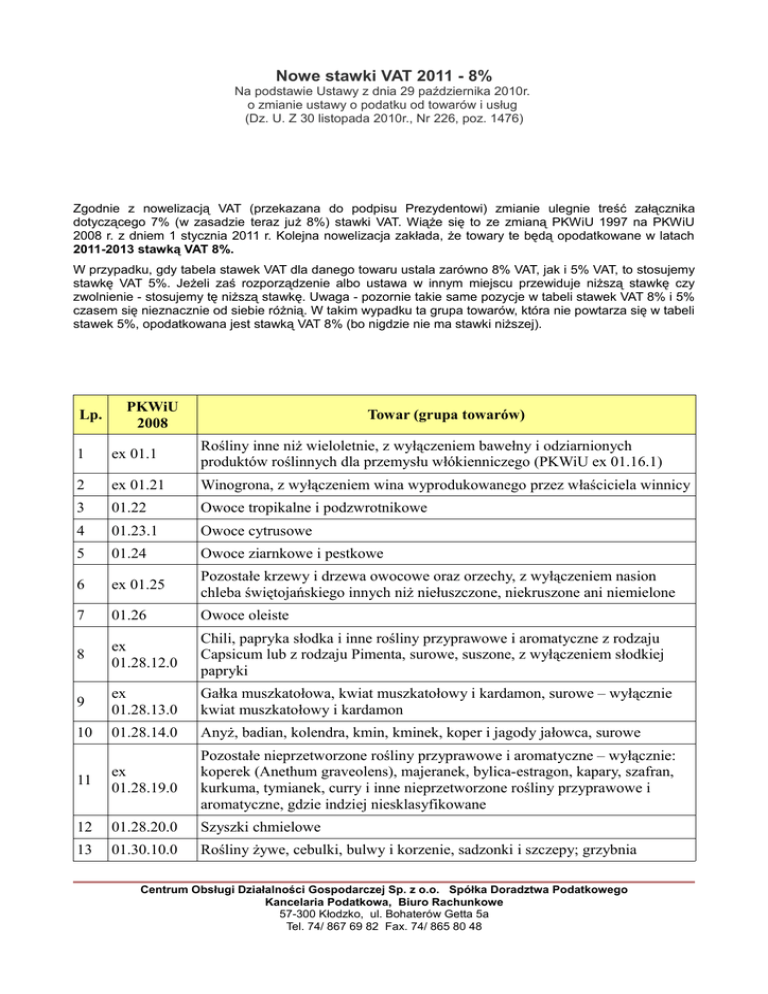 Nowe stawki VAT 2011 - 8%
Na podstawie Ustawy z dnia 29 października 2010r.
o zmianie ustawy o podatku od towarów i usług
(Dz. U. Z 30 listopada 2010r., Nr 226, poz. 1476)

Zgodnie z nowelizacją VAT (przekazana do podpisu Prezydentowi) zmianie ulegnie treść załącznika dotyczącego 7% (w zasadzie teraz już 8%) stawki VAT. Wiąże się to ze zmianą PKWiU 1997 na PKWiU 2008 r. z dniem 1 stycznia 2011 r. Kolejna nowelizacja zakłada, że towary te będą opodatkowane w latach 2011-2013 stawką VAT 8%.

W przypadku, gdy tabela stawek VAT dla danego towaru ustala zarówno 8% VAT, jak i 5% VAT, to stosujemy stawkę VAT 5%. Jeżeli zaś rozporządzenie albo ustawa w innym miejscu przewiduje niższą stawkę czy zwolnienie - stosujemy tę niższą stawkę. Uwaga - pozornie takie same pozycje w tabeli stawek VAT 8% i 5% czasem się nieznacznie od siebie różnią. W takim wypadku ta grupa towarów, która nie powtarza się w tabeli stawek 5%, opodatkowana jest stawką VAT 8% (bo nigdzie nie ma stawki niższej).

| Lp. | PKWiU 2008 | Towar (grupa towarów) |
|---|---|---|
| 1 | ex 01.1 | Rośliny inne niż wieloletnie, z wyłączeniem bawełny i odziarnionych produktów roślinnych dla przemysłu włókienniczego (PKWiU ex 01.16.1) |
| 2 | ex 01.21 | Winogrona, z wyłączeniem wina wyprodukowanego przez właściciela winnicy |
| 3 | 01.22 | Owoce tropikalne i podzwrotnikowe |
| 4 | 01.23.1 | Owoce cytrusowe |
| 5 | 01.24 | Owoce ziarnkowe i pestkowe |
| 6 | ex 01.25 | Pozostałe krzewy i drzewa owocowe oraz orzechy, z wyłączeniem nasion chleba świętojańskiego innych niż niełuszczone, niekruszone ani niemielone |
| 7 | 01.26 | Owoce oleiste |
| 8 | ex 01.28.12.0 | Chili, papryka słodka i inne rośliny przyprawowe i aromatyczne z rodzaju Capsicum lub z rodzaju Pimenta, surowe, suszone, z wyłączeniem słodkiej papryki |
| 9 | ex 01.28.13.0 | Gałka muszkatołowa, kwiat muszkatołowy i kardamon, surowe – wyłącznie kwiat muszkatołowy i kardamon |
| 10 | 01.28.14.0 | Anyż, badian, kolendra, kmin, kminek, koper i jagody jałowca, surowe |
| 11 | ex 01.28.19.0 | Pozostałe nieprzetworzone rośliny przyprawowe i aromatyczne – wyłącznie: koperek (Anethum graveolens), majeranek, bylica-estragon, kapary, szafran, kurkuma, tymianek, curry i inne nieprzetworzone rośliny przyprawowe i aromatyczne, gdzie indziej niesklasyfikowane |
| 12 | 01.28.20.0 | Szyszki chmielowe |
| 13 | 01.30.10.0 | Rośliny żywe, cebulki, bulwy i korzenie, sadzonki i szczepy; grzybnia |

Centrum Obsługi Działalności Gospodarczej Sp. z o.o. Spółka Doradztwa Podatkowego
Kancelaria Podatkowa, Biuro Rachunkowe
57-300 Kłodzko, ul. Bohaterów Getta 5a
Tel. 74/ 867 69 82 Fax. 74/ 865 80 48